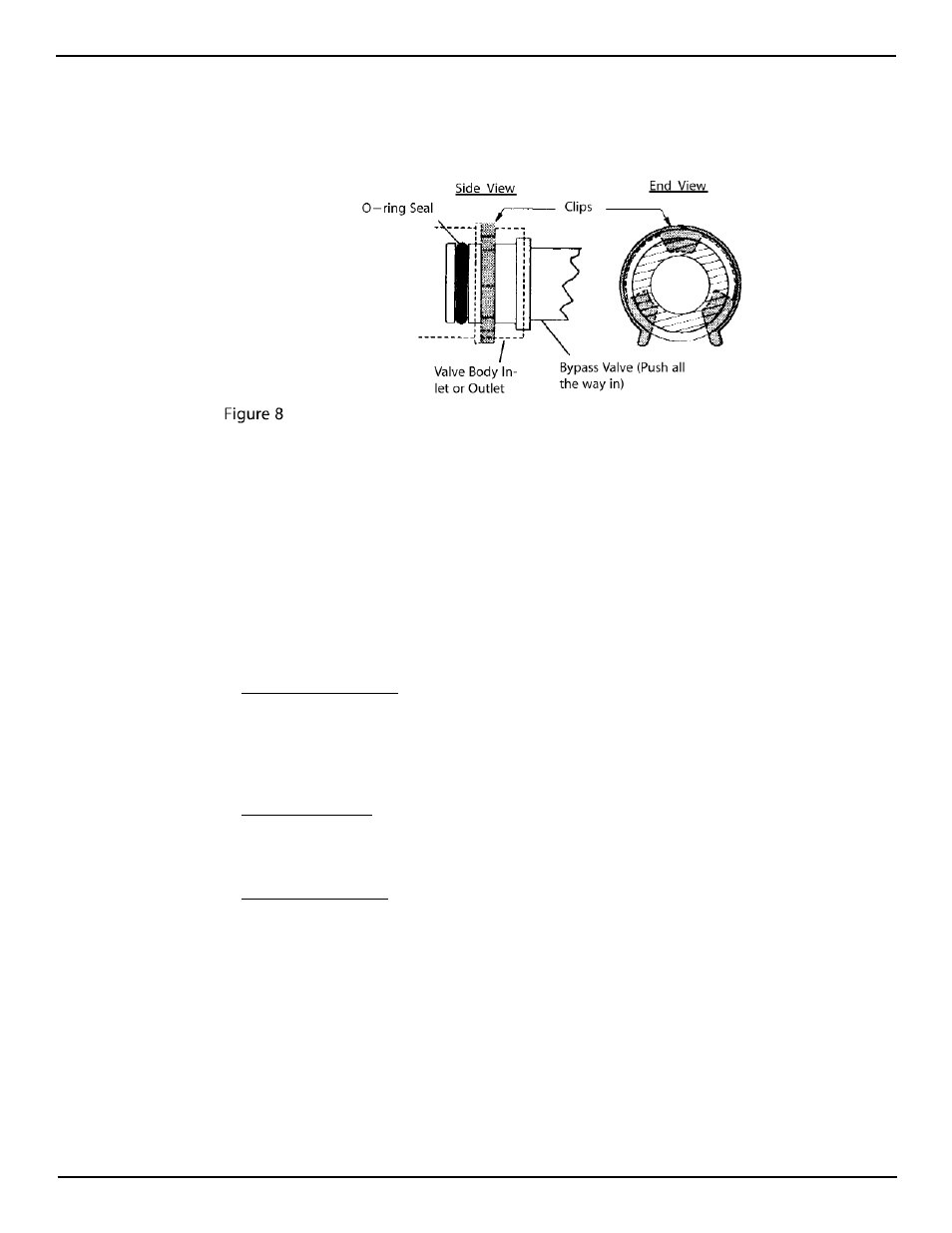 Side View

End View

O–ring Seal

Clips

Valve Body Inlet or Outlet

Bypass Valve (Push all the way in)

Figure 8